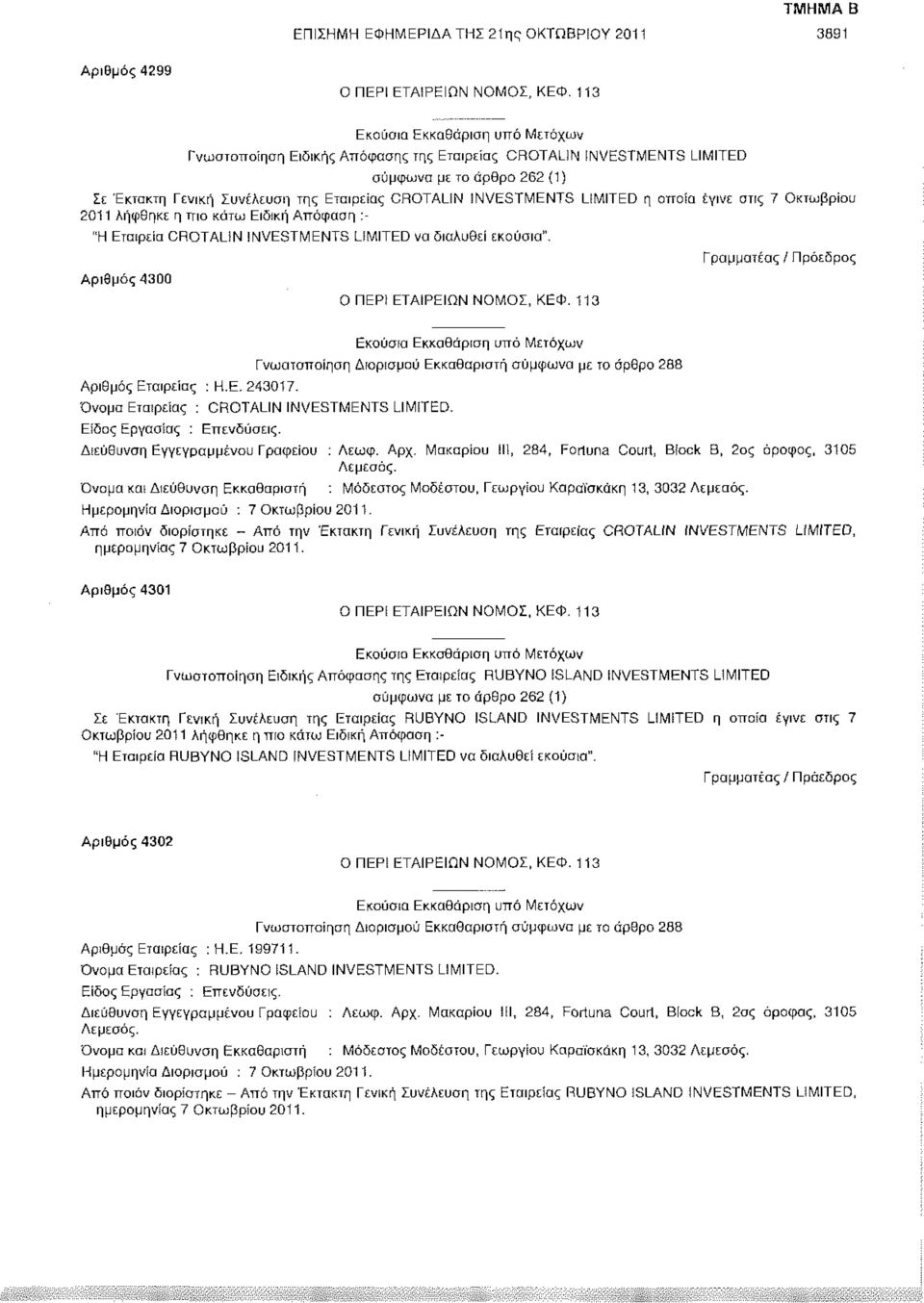 ΤΜΗΜΑ Β

ΕΠΙΣΗΜΗ ΕΦΗΜΕΡΙΔΑ ΤΗΣ 21ης ΟΚΤΩΒΡΙΟΥ 2011 3891

Αριθμός 4299

Ο ΠΕΡΙ ΕΤΑΙΡΕΙΩΝ ΝΟΜΟΣ, ΚΕΦ. 113

Εκούσια Εκκαθάριση υπό Μετόχων

Γνωστοποίηση Ειδικής Απόφασης της Εταιρείας CROTALIN INVESTMENTS LIMITED σύμφωνα με το άρθρο 262 (1)

Σε Έκτακτη Γενική Συνέλευση της Εταιρείας CROTALIN INVESTMENTS LIMITED η οποία έγινε στις 7 Οκτωβρίου 2011 λήφθηκε η πιο κάτω Ειδική Απόφαση :-

"Η Εταιρεία CROTALIN INVESTMENTS LIMITED να διαλυθεί εκούσια".

Γραμματέας / Πρόεδρος

Αριθμός 4300

Ο ΠΕΡΙ ΕΤΑΙΡΕΙΩΝ ΝΟΜΟΣ, ΚΕΦ. 113

Εκούσια Εκκαθάριση υπό Μετόχων

Γνωστοποίηση Διορισμού Εκκαθαριστή σύμφωνα με το άρθρο 288

Αριθμός Εταιρείας : Η.Ε. 243017.

Όνομα Εταιρείας : CROTALIN INVESTMENTS LIMITED.

Είδος Εργασίας : Επενδύσεις.

Διεύθυνση Εγγεγραμμένου Γραφείου : Λεωφ. Αρχ. Μακαρίου III, 284, Fortuna Court, Block B, 2ος όροφος, 3105 Λεμεσός.

Όνομα και Διεύθυνση Εκκαθαριστή : Μόδεστος Μοδέστου, Γεωργίου Καραϊσκάκη 13, 3032 Λεμεσός.

Ημερομηνία Διορισμού : 7 Οκτωβρίου 2011.

Από ποιόν διορίστηκε – Από την Έκτακτη Γενική Συνέλευση της Εταιρείας CROTALIN INVESTMENTS LIMITED, ημερομηνίας 7 Οκτωβρίου 2011.

Αριθμός 4301

Ο ΠΕΡΙ ΕΤΑΙΡΕΙΩΝ ΝΟΜΟΣ, ΚΕΦ. 113

Εκούσια Εκκαθάριση υπό Μετόχων

Γνωστοποίηση Ειδικής Απόφασης της Εταιρείας RUBYNO ISLAND INVESTMENTS LIMITED σύμφωνα με το άρθρο 262 (1)

Σε Έκτακτη Γενική Συνέλευση της Εταιρείας RUBYNO ISLAND INVESTMENTS LIMITED η οποία έγινε στις 7 Οκτωβρίου 2011 λήφθηκε η πιο κάτω Ειδική Απόφαση :-

"Η Εταιρεία RUBYNO ISLAND INVESTMENTS LIMITED να διαλυθεί εκούσια".

Γραμματέας / Πρόεδρος

Αριθμός 4302

Ο ΠΕΡΙ ΕΤΑΙΡΕΙΩΝ ΝΟΜΟΣ, ΚΕΦ. 113

Εκούσια Εκκαθάριση υπό Μετόχων

Γνωστοποίηση Διορισμού Εκκαθαριστή σύμφωνα με το άρθρο 288

Αριθμός Εταιρείας : Η.Ε. 199711.

Όνομα Εταιρείας : RUBYNO ISLAND INVESTMENTS LIMITED.

Είδος Εργασίας : Επενδύσεις.

Διεύθυνση Εγγεγραμμένου Γραφείου : Λεωφ. Αρχ. Μακαρίου III, 284, Fortuna Court, Block B, 2ος όροφος, 3105 Λεμεσός.

Όνομα και Διεύθυνση Εκκαθαριστή : Μόδεστος Μοδέστου, Γεωργίου Καραϊσκάκη 13, 3032 Λεμεσός.

Ημερομηνία Διορισμού : 7 Οκτωβρίου 2011.

Από ποιόν διορίστηκε – Από την Έκτακτη Γενική Συνέλευση της Εταιρείας RUBYNO ISLAND INVESTMENTS LIMITED, ημερομηνίας 7 Οκτωβρίου 2011.